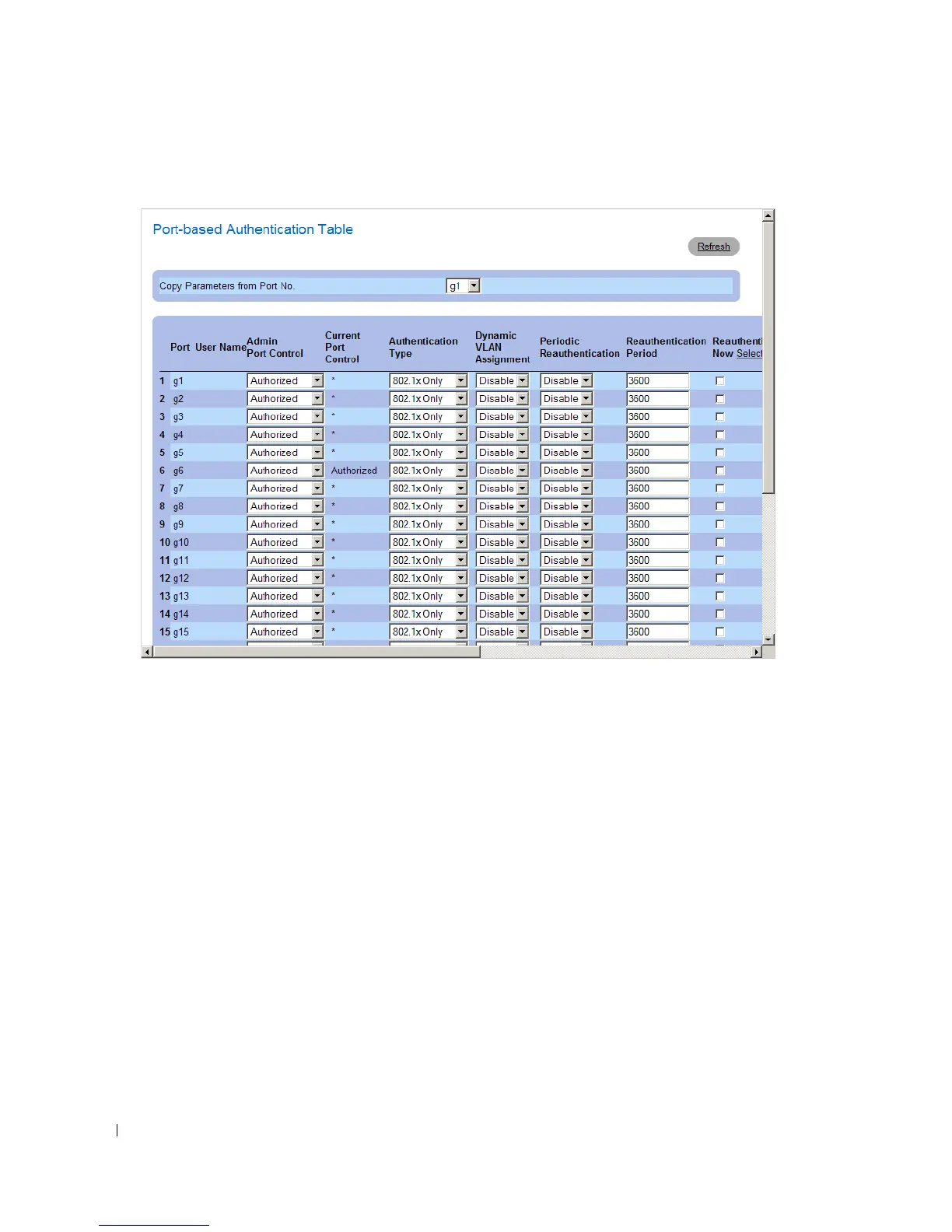 Port-based Authentication Table

Refresh

Copy Parameters from Port No. g1

| | Port | User Name | Admin Port Control | Current Port Control | Authentication Type | Dynamic VLAN Assignment | Periodic Reauthentication | Reauthentication Period | Reauthenti Now Select |
|---|---|---|---|---|---|---|---|---|---|
| 1 | g1 | | Authorized | * | 802.1x Only | Disable | Disable | 3600 | |
| 2 | g2 | | Authorized | * | 802.1x Only | Disable | Disable | 3600 | |
| 3 | g3 | | Authorized | * | 802.1x Only | Disable | Disable | 3600 | |
| 4 | g4 | | Authorized | * | 802.1x Only | Disable | Disable | 3600 | |
| 5 | g5 | | Authorized | * | 802.1x Only | Disable | Disable | 3600 | |
| 6 | g6 | | Authorized | Authorized | 802.1x Only | Disable | Disable | 3600 | |
| 7 | g7 | | Authorized | * | 802.1x Only | Disable | Disable | 3600 | |
| 8 | g8 | | Authorized | * | 802.1x Only | Disable | Disable | 3600 | |
| 9 | g9 | | Authorized | * | 802.1x Only | Disable | Disable | 3600 | |
| 10 | g10 | | Authorized | * | 802.1x Only | Disable | Disable | 3600 | |
| 11 | g11 | | Authorized | * | 802.1x Only | Disable | Disable | 3600 | |
| 12 | g12 | | Authorized | * | 802.1x Only | Disable | Disable | 3600 | |
| 13 | g13 | | Authorized | * | 802.1x Only | Disable | Disable | 3600 | |
| 14 | g14 | | Authorized | * | 802.1x Only | Disable | Disable | 3600 | |
| 15 | g15 | | Authorized | * | 802.1x Only | Disable | Disable | 3600 | |